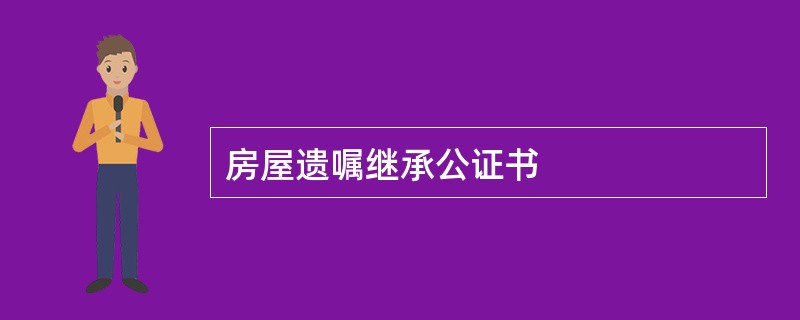 房屋遗嘱继承公证书